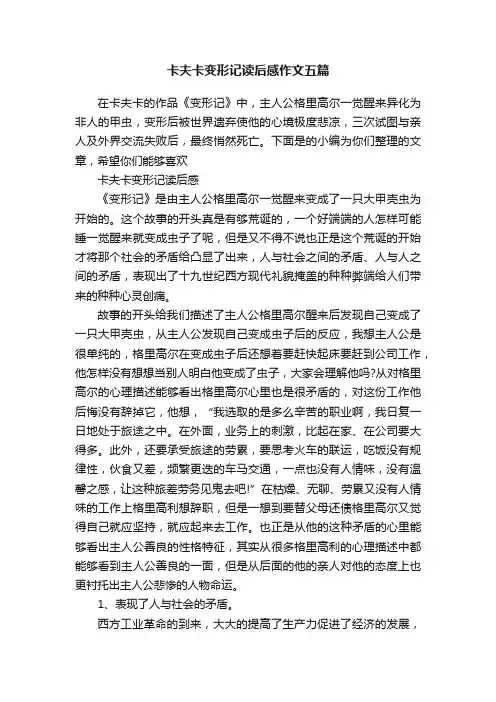 卡夫卡变形记读后感作文五篇

在卡夫卡的作品《变形记》中，主人公格里高尔一觉醒来异化为非人的甲虫，变形后被世界遗弃使他的心境极度悲凉，三次试图与亲人及外界交流失败后，最终悄然死亡。下面是的小编为你们整理的文章，希望你们能够喜欢

卡夫卡变形记读后感

《变形记》是由主人公格里高尔一觉醒来变成了一只大甲壳虫为开始的。这个故事的开头真是有够荒诞的，一个好端端的人怎样可能睡一觉醒来就变成虫子了呢，但是又不得不说也正是这个荒诞的开始才将那个社会的矛盾给凸显了出来，人与社会之间的矛盾、人与人之间的矛盾，表现出了十九世纪西方现代礼貌掩盖的种种弊端给人们带来的种种心灵创痛。

故事的开头给我们描述了主人公格里高尔醒来后发现自己变成了一只大甲壳虫，从主人公发现自己变成虫子后的反应，我想主人公是很单纯的，格里高尔在变成虫子后还想着要赶快起床要赶到公司工作，他怎样没有想想当别人明白他变成了虫子，大家会理解他吗?从对格里高尔的心理描述能够看出格里高尔心里也是很矛盾的，对这份工作他后悔没有辞掉它，他想，“我选取的是多么辛苦的职业啊，我日复一日地处于旅途之中。在外面，业务上的刺激，比起在家、在公司要大得多。此外，还要承受旅途的劳累，要思考火车的联运，吃饭没有规律性，伙食又差，频繁更迭的车马交通，一点也没有人情味，没有温馨之感，让这种旅差劳务见鬼去吧!”在枯燥、无聊、劳累又没有人情味的工作上格里高利想辞职，但是一想到要替父母还债格里高尔又觉得自己就应坚持，就应起来去工作。也正是从他的这种矛盾的心里能够看出主人公善良的性格特征，其实从很多格里高利的心理描述中都能够看到主人公善良的一面，但是从后面的他的亲人对他的态度上也更衬托出主人公悲惨的人物命运。

1、表现了人与社会的矛盾。

西方工业革命的到来，大大的提高了生产力促进了经济的发展，